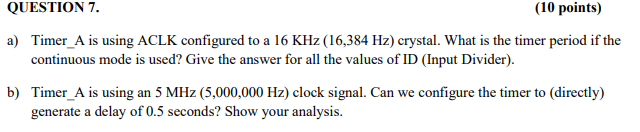 QUESTION 7. (10 points)

a) Timer_A is using ACLK configured to a 16 KHz (16,384 Hz) crystal. What is the timer period if the continuous mode is used? Give the answer for all the values of ID (Input Divider).

b) Timer_A is using an 5 MHz (5,000,000 Hz) clock signal. Can we configure the timer to (directly) generate a delay of 0.5 seconds? Show your analysis.